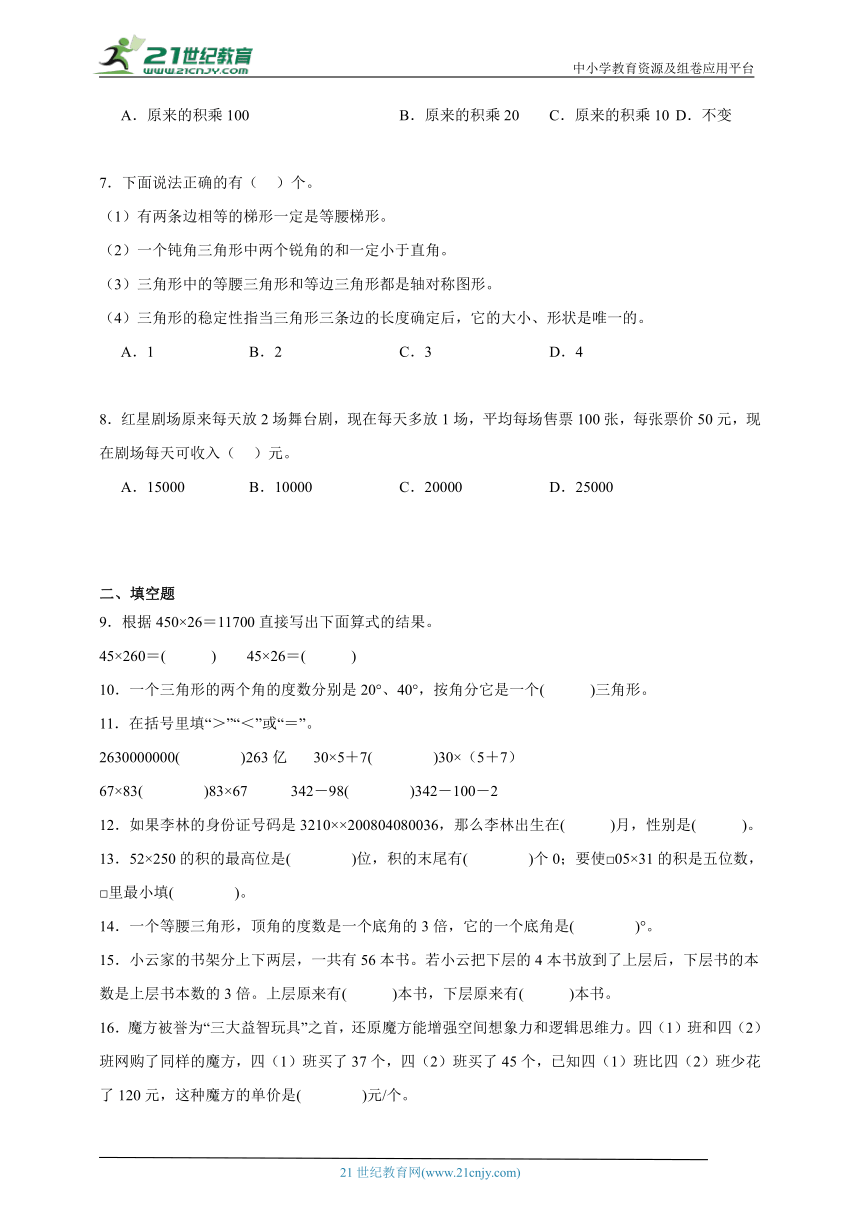 21世纪教育
www.21cnjy.com
中小学教育资源及组卷应用平台

A．原来的积乘 100　　B．原来的积乘 20　　C．原来的积乘 10 D．不变

7．下面说法正确的有（　）个。
（1）有两条边相等的梯形一定是等腰梯形。
（2）一个钝角三角形中两个锐角的和一定小于直角。
（3）三角形中的等腰三角形和等边三角形都是轴对称图形。
（4）三角形的稳定性指当三角形三条边的长度确定后，它的大小、形状是唯一的。
A．1　　B．2　　C．3　　D．4

8．红星剧场原来每天放 2 场舞台剧，现在每天多放 1 场，平均每场售票 100 张，每张票价 50 元，现在剧场每天可收入（　）元。
A．15000　　B．10000　　C．20000　　D．25000

二、填空题
9．根据 450×26＝11700 直接写出下面算式的结果。
45×260＝(　　)　　45×26＝(　　)
10．一个三角形的两个角的度数分别是 20°、40°，按角分它是一个(　　)三角形。
11．在括号里填“＞”“＜”或“＝”。
2630000000(　　)263 亿　　30×5＋7(　　)30×（5＋7）
67×83(　　)83×67　　342－98(　　)342－100－2
12．如果李林的身份证号码是 3210××200804080036，那么李林出生在(　　)月，性别是(　　)。
13．52×250 的积的最高位是(　　)位，积的末尾有(　　)个 0；要使□05×31 的积是五位数，□里最小填(　　)。
14．一个等腰三角形，顶角的度数是一个底角的 3 倍，它的一个底角是(　　)°。
15．小云家的书架分上下两层，一共有 56 本书。若小云把下层的 4 本书放到了上层后，下层书的本数是上层书本数的 3 倍。上层原来有(　　)本书，下层原来有(　　)本书。
16．魔方被誉为“三大益智玩具”之首，还原魔方能增强空间想象力和逻辑思维力。四（1）班和四（2）班网购了同样的魔方，四（1）班买了 37 个，四（2）班买了 45 个，已知四（1）班比四（2）班少花了 120 元，这种魔方的单价是(　　)元/个。

21 世纪教育网(www.21cnjy.com)